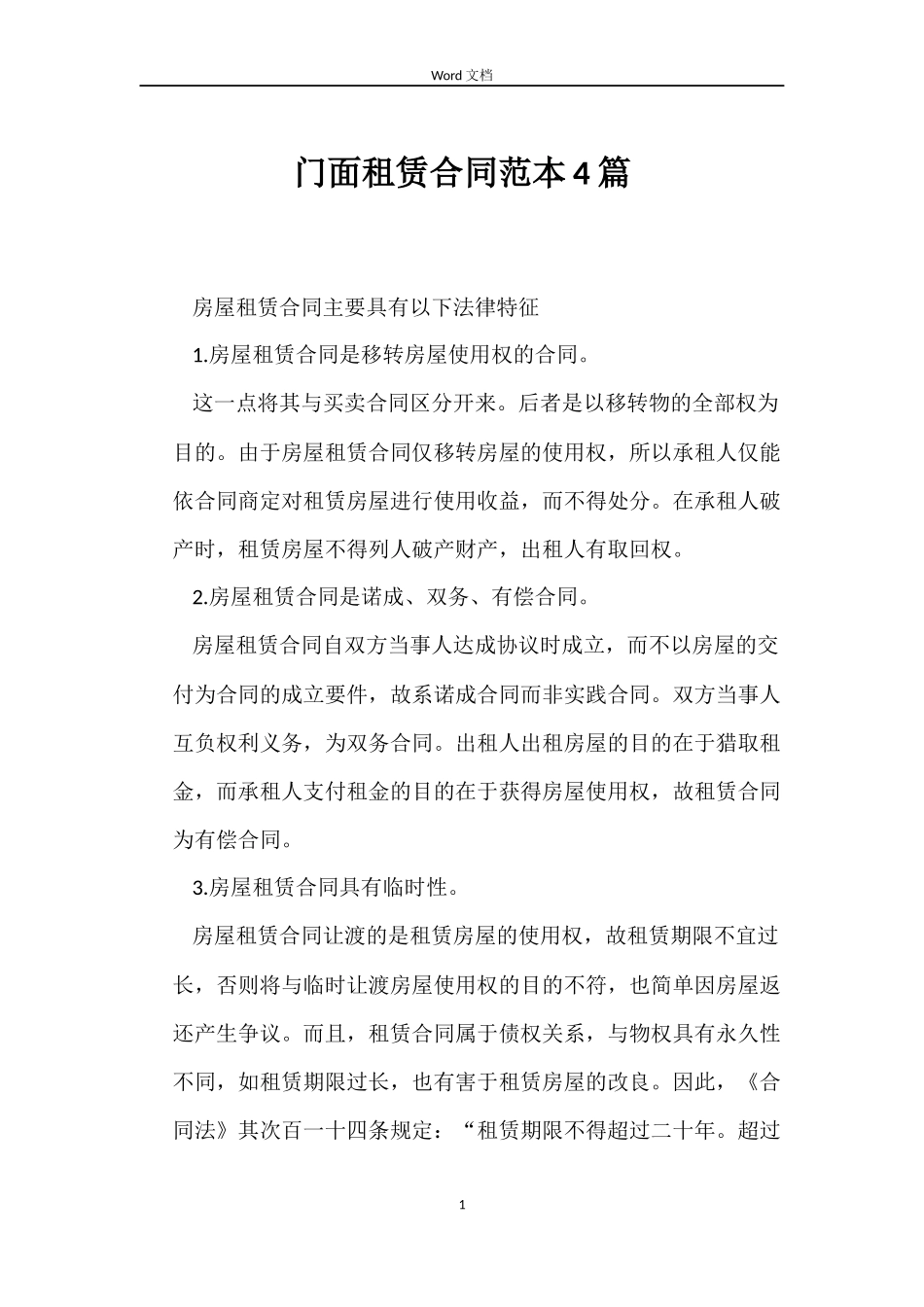 Word 文档

门面租赁合同范本4篇

房屋租赁合同主要具有以下法律特征

1.房屋租赁合同是移转房屋使用权的合同。

这一点将其与买卖合同区分开来。后者是以移转物的全部权为目的。由于房屋租赁合同仅移转房屋的使用权，所以承租人仅能依合同商定对租赁房屋进行使用收益，而不得处分。在承租人破产时，租赁房屋不得列人破产财产，出租人有取回权。

2.房屋租赁合同是诺成、双务、有偿合同。

房屋租赁合同自双方当事人达成协议时成立，而不以房屋的交付为合同的成立要件，故系诺成合同而非实践合同。双方当事人互负权利义务，为双务合同。出租人出租房屋的目的在于猎取租金，而承租人支付租金的目的在于获得房屋使用权，故租赁合同为有偿合同。

3.房屋租赁合同具有临时性。

房屋租赁合同让渡的是租赁房屋的使用权，故租赁期限不宜过长，否则将与临时让渡房屋使用权的目的不符，也简单因房屋返还产生争议。而且，租赁合同属于债权关系，与物权具有永久性不同，如租赁期限过长，也有害于租赁房屋的改良。因此，《合同法》其次百一十四条规定：“租赁期限不得超过二十年。超过

1